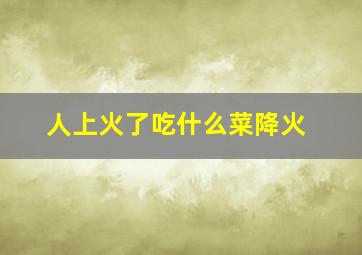 人上火了吃什么菜降火